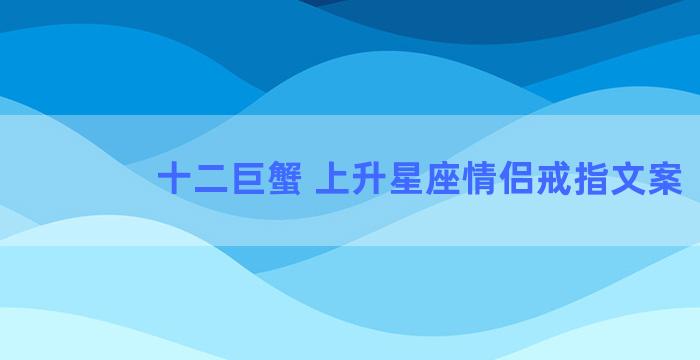 十二巨蟹 上升星座情侣戒指文案